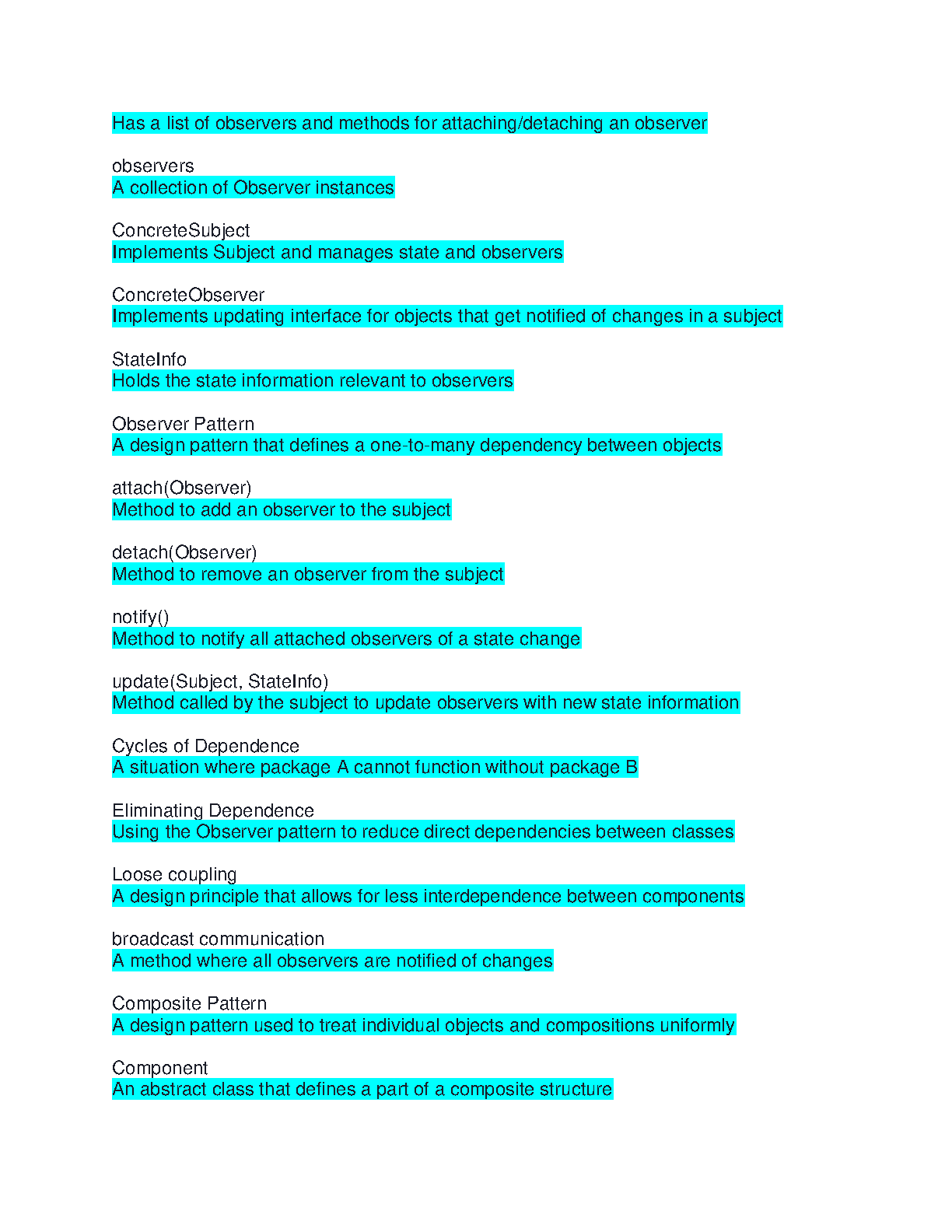 Has a list of observers and methods for attaching/detaching an observer

observers
A collection of Observer instances

ConcreteSubject
Implements Subject and manages state and observers

ConcreteObserver
Implements updating interface for objects that get notified of changes in a subject

StateInfo
Holds the state information relevant to observers

Observer Pattern
A design pattern that defines a one-to-many dependency between objects

attach(Observer)
Method to add an observer to the subject

detach(Observer)
Method to remove an observer from the subject

notify()
Method to notify all attached observers of a state change

update(Subject, StateInfo)
Method called by the subject to update observers with new state information

Cycles of Dependence
A situation where package A cannot function without package B

Eliminating Dependence
Using the Observer pattern to reduce direct dependencies between classes

Loose coupling
A design principle that allows for less interdependence between components

broadcast communication
A method where all observers are notified of changes

Composite Pattern
A design pattern used to treat individual objects and compositions uniformly

Component
An abstract class that defines a part of a composite structure